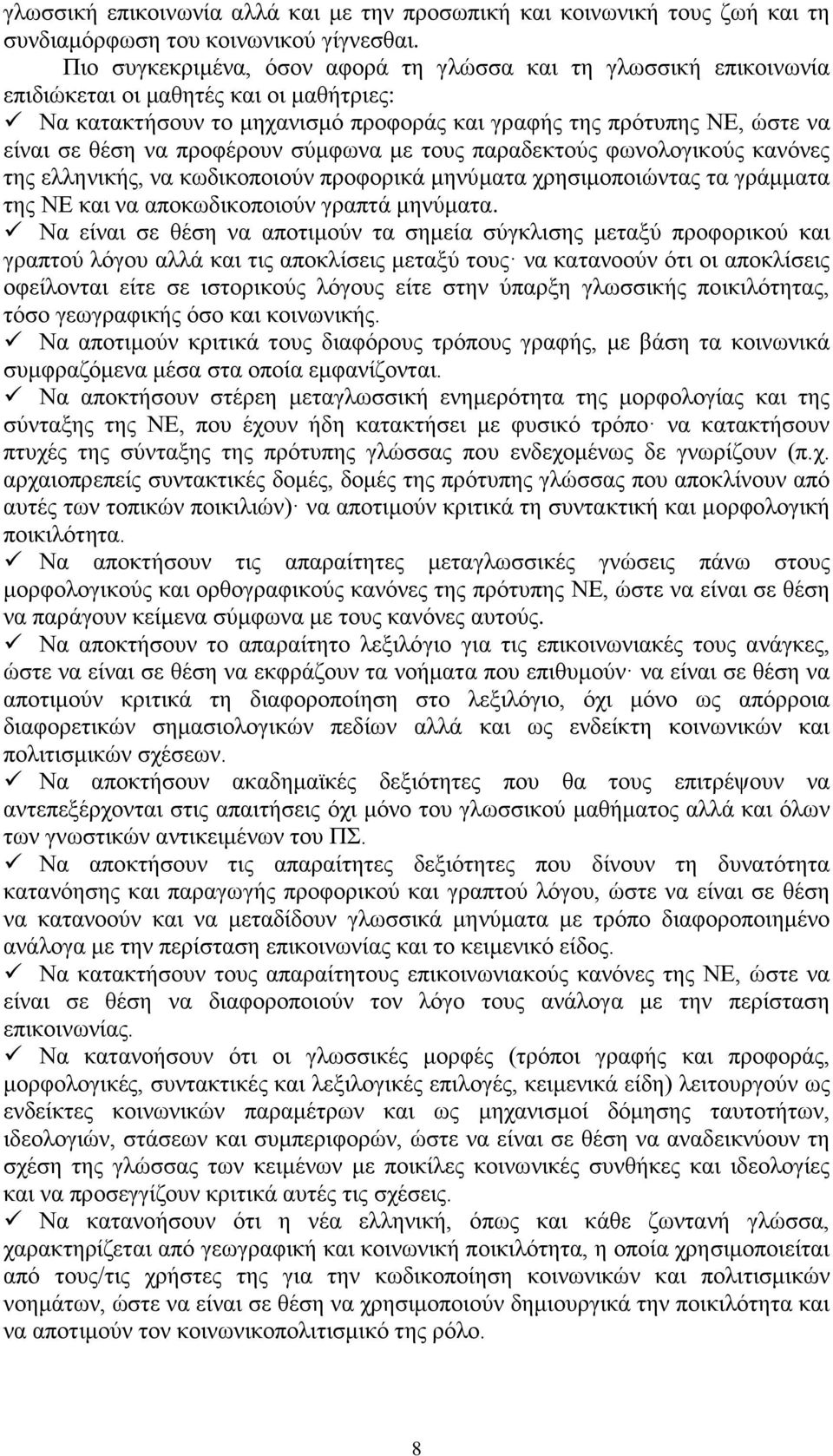 γλωσσική επικοινωνία αλλά και με την προσωπική και κοινωνική τους ζωή και τη συνδιαμόρφωση του κοινωνικού γίγνεσθαι.

Πιο συγκεκριμένα, όσον αφορά τη γλώσσα και τη γλωσσική επικοινωνία επιδιώκεται οι μαθητές και οι μαθήτριες:

✓ Να κατακτήσουν το μηχανισμό προφοράς και γραφής της πρότυπης ΝΕ, ώστε να είναι σε θέση να προφέρουν σύμφωνα με τους παραδεκτούς φωνολογικούς κανόνες της ελληνικής, να κωδικοποιούν προφορικά μηνύματα χρησιμοποιώντας τα γράμματα της ΝΕ και να αποκωδικοποιούν γραπτά μηνύματα.

✓ Να είναι σε θέση να αποτιμούν τα σημεία σύγκλισης μεταξύ προφορικού και γραπτού λόγου αλλά και τις αποκλίσεις μεταξύ τους· να κατανοούν ότι οι αποκλίσεις οφείλονται είτε σε ιστορικούς λόγους είτε στην ύπαρξη γλωσσικής ποικιλότητας, τόσο γεωγραφικής όσο και κοινωνικής.

✓ Να αποτιμούν κριτικά τους διαφόρους τρόπους γραφής, με βάση τα κοινωνικά συμφραζόμενα μέσα στα οποία εμφανίζονται.

✓ Να αποκτήσουν στέρεη μεταγλωσσική ενημερότητα της μορφολογίας και της σύνταξης της ΝΕ, που έχουν ήδη κατακτήσει με φυσικό τρόπο· να κατακτήσουν πτυχές της σύνταξης της πρότυπης γλώσσας που ενδεχομένως δε γνωρίζουν (π.χ. αρχαιοπρεπείς συντακτικές δομές, δομές της πρότυπης γλώσσας που αποκλίνουν από αυτές των τοπικών ποικιλιών)· να αποτιμούν κριτικά τη συντακτική και μορφολογική ποικιλότητα.

✓ Να αποκτήσουν τις απαραίτητες μεταγλωσσικές γνώσεις πάνω στους μορφολογικούς και ορθογραφικούς κανόνες της πρότυπης ΝΕ, ώστε να είναι σε θέση να παράγουν κείμενα σύμφωνα με τους κανόνες αυτούς.

✓ Να αποκτήσουν το απαραίτητο λεξιλόγιο για τις επικοινωνιακές τους ανάγκες, ώστε να είναι σε θέση να εκφράζουν τα νοήματα που επιθυμούν· να είναι σε θέση να αποτιμούν κριτικά τη διαφοροποίηση στο λεξιλόγιο, όχι μόνο ως απόρροια διαφορετικών σημασιολογικών πεδίων αλλά και ως ενδείκτη κοινωνικών και πολιτισμικών σχέσεων.

✓ Να αποκτήσουν ακαδημαϊκές δεξιότητες που θα τους επιτρέψουν να αντεπεξέρχονται στις απαιτήσεις όχι μόνο του γλωσσικού μαθήματος αλλά και όλων των γνωστικών αντικειμένων του ΠΣ.

✓ Να αποκτήσουν τις απαραίτητες δεξιότητες που δίνουν τη δυνατότητα κατανόησης και παραγωγής προφορικού και γραπτού λόγου, ώστε να είναι σε θέση να κατανοούν και να μεταδίδουν γλωσσικά μηνύματα με τρόπο διαφοροποιημένο ανάλογα με την περίσταση επικοινωνίας και το κειμενικό είδος.

✓ Να κατακτήσουν τους απαραίτητους επικοινωνιακούς κανόνες της ΝΕ, ώστε να είναι σε θέση να διαφοροποιούν τον λόγο τους ανάλογα με την περίσταση επικοινωνίας.

✓ Να κατανοήσουν ότι οι γλωσσικές μορφές (τρόποι γραφής και προφοράς, μορφολογικές, συντακτικές και λεξιλογικές επιλογές, κειμενικά είδη) λειτουργούν ως ενδείκτες κοινωνικών παραμέτρων και ως μηχανισμοί δόμησης ταυτοτήτων, ιδεολογιών, στάσεων και συμπεριφορών, ώστε να είναι σε θέση να αναδεικνύουν τη σχέση της γλώσσας των κειμένων με ποικίλες κοινωνικές συνθήκες και ιδεολογίες και να προσεγγίζουν κριτικά αυτές τις σχέσεις.

✓ Να κατανοήσουν ότι η νέα ελληνική, όπως και κάθε ζωντανή γλώσσα, χαρακτηρίζεται από γεωγραφική και κοινωνική ποικιλότητα, η οποία χρησιμοποιείται από τους/τις χρήστες της για την κωδικοποίηση κοινωνικών και πολιτισμικών νοημάτων, ώστε να είναι σε θέση να χρησιμοποιούν δημιουργικά την ποικιλότητα και να αποτιμούν τον κοινωνικοπολιτισμικό της ρόλο.

8